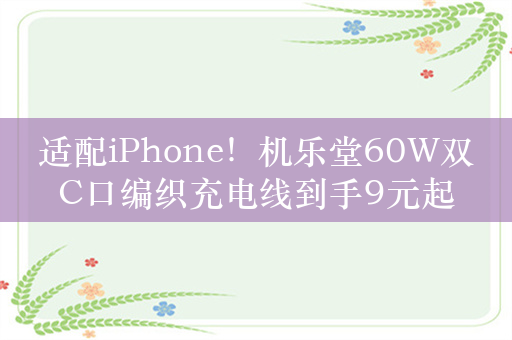 适配iPhone！机乐堂60W双C口编织充电线到手9元起